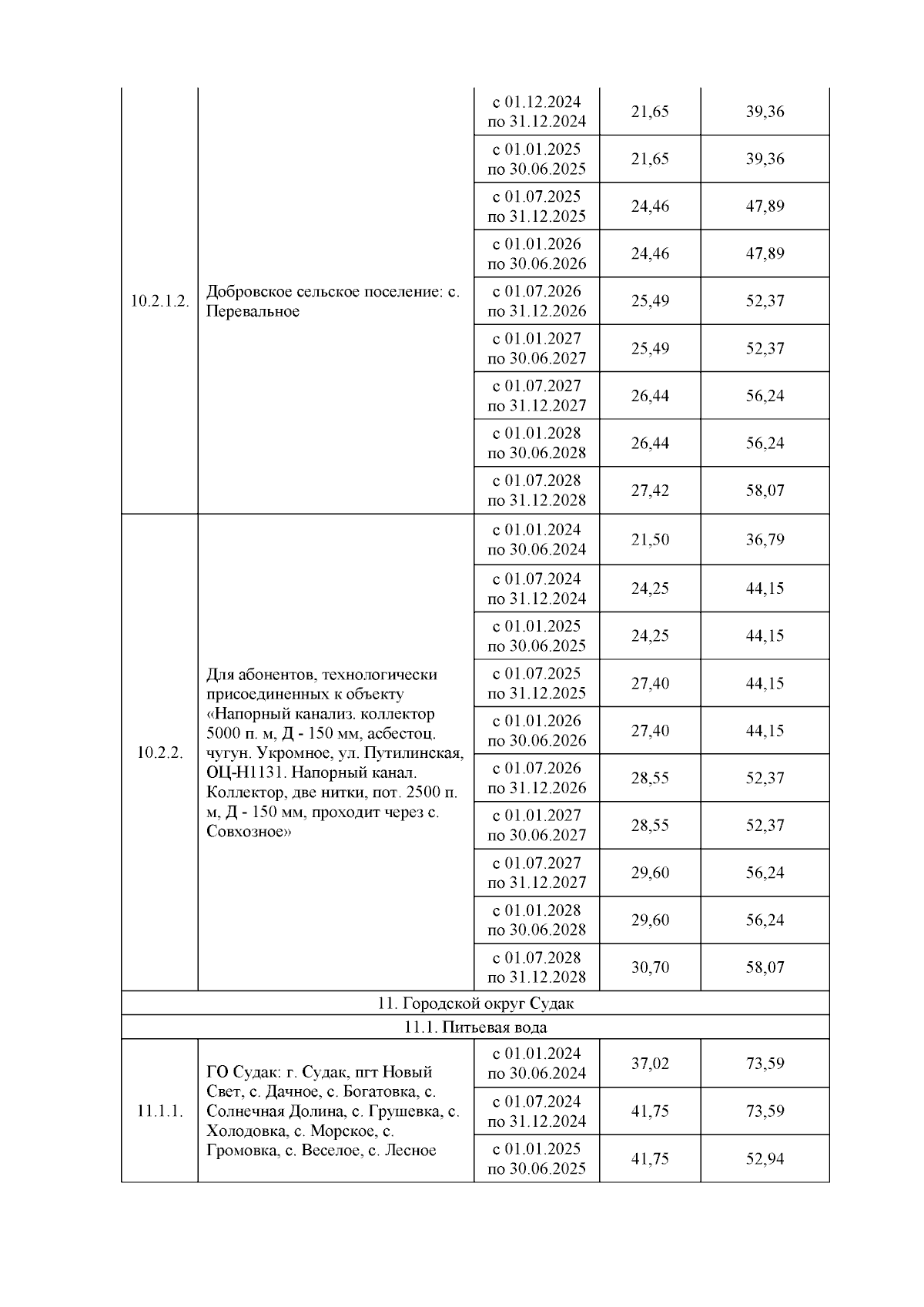 | | | | | |
|---|---|---|---|---|
| 10.2.1.2. | Добровское сельское поселение: с. Перевальное | с 01.12.2024 по 31.12.2024 | 21,65 | 39,36 |
| | | с 01.01.2025 по 30.06.2025 | 21,65 | 39,36 |
| | | с 01.07.2025 по 31.12.2025 | 24,46 | 47,89 |
| | | с 01.01.2026 по 30.06.2026 | 24,46 | 47,89 |
| | | с 01.07.2026 по 31.12.2026 | 25,49 | 52,37 |
| | | с 01.01.2027 по 30.06.2027 | 25,49 | 52,37 |
| | | с 01.07.2027 по 31.12.2027 | 26,44 | 56,24 |
| | | с 01.01.2028 по 30.06.2028 | 26,44 | 56,24 |
| | | с 01.07.2028 по 31.12.2028 | 27,42 | 58,07 |
| 10.2.2. | Для абонентов, технологически присоединенных к объекту «Напорный канализ. коллектор 5000 п. м, Д - 150 мм, асбестоц. чугун. Укромное, ул. Путилинская, ОЦ-Н1131. Напорный канал. Коллектор, две нитки, пот. 2500 п. м, Д - 150 мм, проходит через с. Совхозное» | с 01.01.2024 по 30.06.2024 | 21,50 | 36,79 |
| | | с 01.07.2024 по 31.12.2024 | 24,25 | 44,15 |
| | | с 01.01.2025 по 30.06.2025 | 24,25 | 44,15 |
| | | с 01.07.2025 по 31.12.2025 | 27,40 | 44,15 |
| | | с 01.01.2026 по 30.06.2026 | 27,40 | 44,15 |
| | | с 01.07.2026 по 31.12.2026 | 28,55 | 52,37 |
| | | с 01.01.2027 по 30.06.2027 | 28,55 | 52,37 |
| | | с 01.07.2027 по 31.12.2027 | 29,60 | 56,24 |
| | | с 01.01.2028 по 30.06.2028 | 29,60 | 56,24 |
| | | с 01.07.2028 по 31.12.2028 | 30,70 | 58,07 |
| 11. Городской округ Судак | | | | |
| 11.1. Питьевая вода | | | | |
| 11.1.1. | ГО Судак: г. Судак, пгт Новый Свет, с. Дачное, с. Богатовка, с. Солнечная Долина, с. Грушевка, с. Холодовка, с. Морское, с. Громовка, с. Веселое, с. Лесное | с 01.01.2024 по 30.06.2024 | 37,02 | 73,59 |
| | | с 01.07.2024 по 31.12.2024 | 41,75 | 73,59 |
| | | с 01.01.2025 по 30.06.2025 | 41,75 | 52,94 |